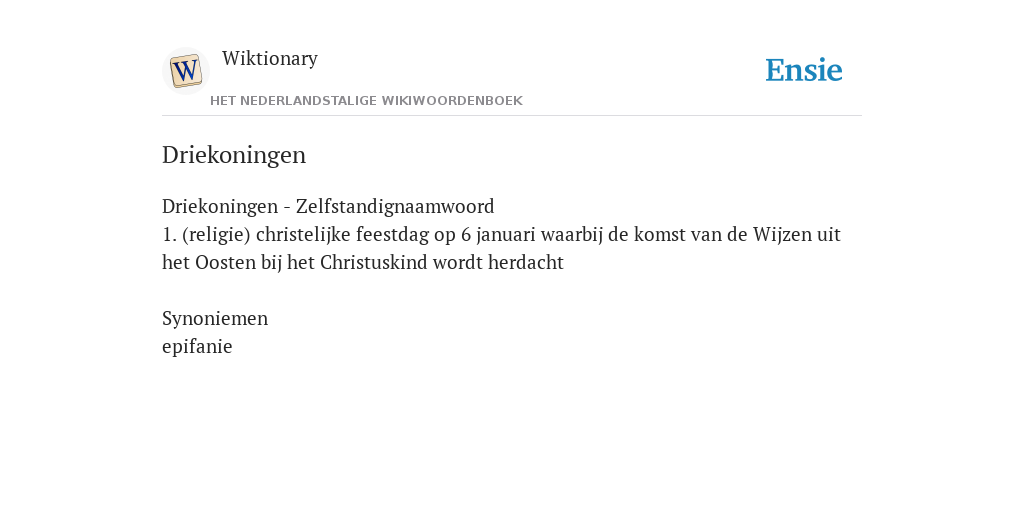 W

Wiktionary

HET NEDERLANDSTALIGE WIKIWOORDENBOEK

Ensie

Driekoningen

Driekoningen - Zelfstandignaamwoord
1. (religie) christelijke feestdag op 6 januari waarbij de komst van de Wijzen uit het Oosten bij het Christuskind wordt herdacht

Synoniemen
epifanie